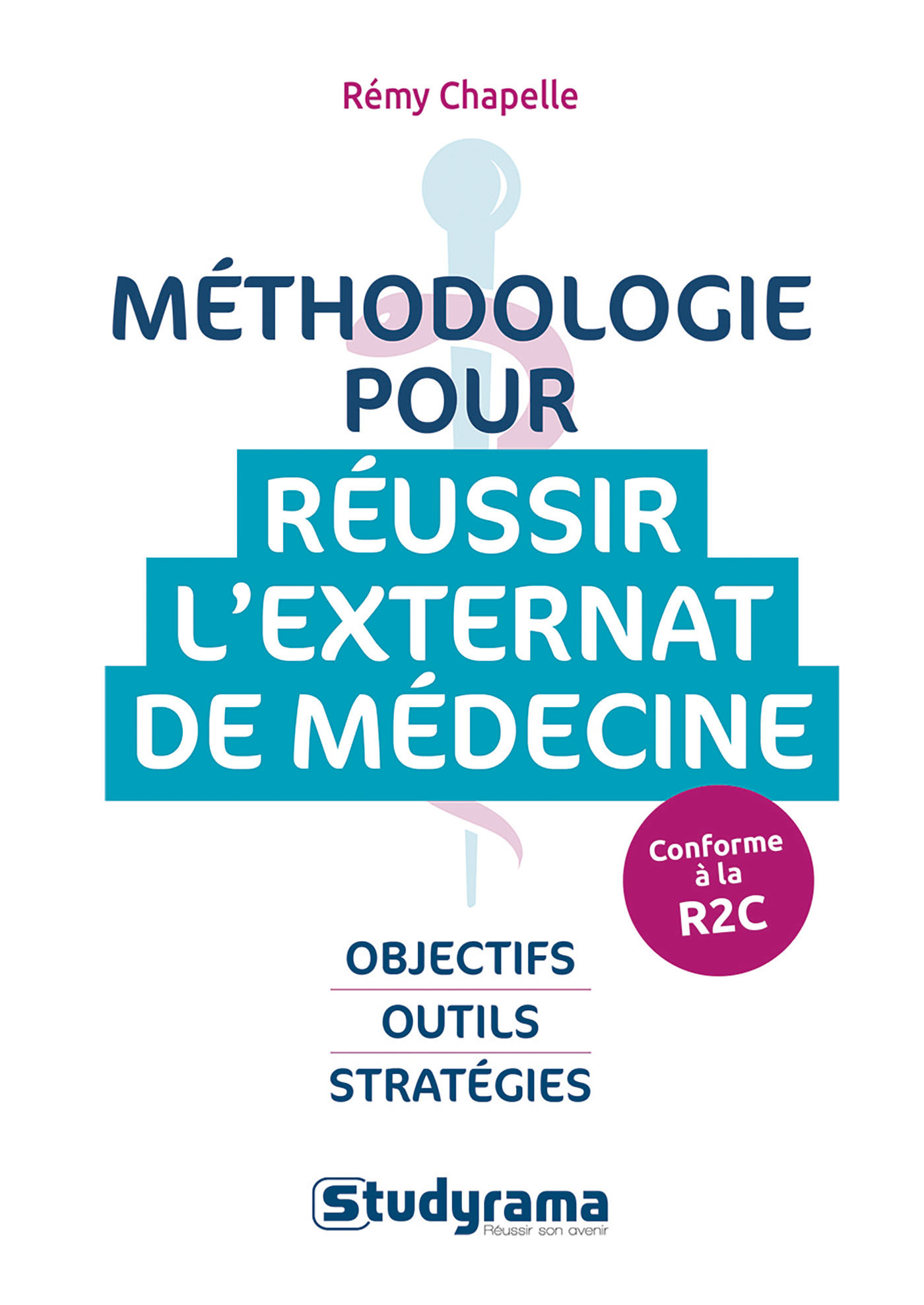 Rémy Chapelle

MÉTHODOLOGIE POUR RÉUSSIR L'EXTERNAT DE MÉDECINE

Conforme à la R2C

OBJECTIFS
OUTILS
STRATÉGIES

Studyrama
Réussir son avenir